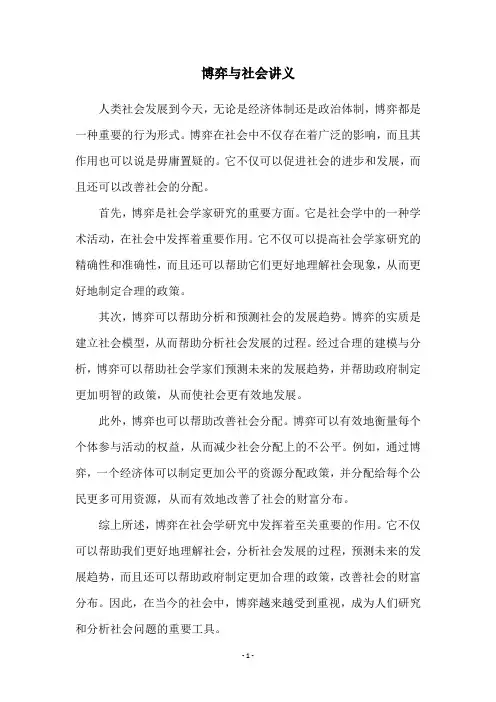 博弈与社会讲义

人类社会发展到今天，无论是经济体制还是政治体制，博弈都是一种重要的行为形式。博弈在社会中不仅存在着广泛的影响，而且其作用也可以说是毋庸置疑的。它不仅可以促进社会的进步和发展，而且还可以改善社会的分配。

首先，博弈是社会学家研究的重要方面。它是社会学中的一种学术活动，在社会中发挥着重要作用。它不仅可以提高社会学家研究的精确性和准确性，而且还可以帮助它们更好地理解社会现象，从而更好地制定合理的政策。

其次，博弈可以帮助分析和预测社会的发展趋势。博弈的实质是建立社会模型，从而帮助分析社会发展的过程。经过合理的建模与分析，博弈可以帮助社会学家们预测未来的发展趋势，并帮助政府制定更加明智的政策，从而使社会更有效地发展。

此外，博弈也可以帮助改善社会分配。博弈可以有效地衡量每个个体参与活动的权益，从而减少社会分配上的不公平。例如，通过博弈，一个经济体可以制定更加公平的资源分配政策，并分配给每个公民更多可用资源，从而有效地改善了社会的财富分布。

综上所述，博弈在社会学研究中发挥着至关重要的作用。它不仅可以帮助我们更好地理解社会，分析社会发展的过程，预测未来的发展趋势，而且还可以帮助政府制定更加合理的政策，改善社会的财富分布。因此，在当今的社会中，博弈越来越受到重视，成为人们研究和分析社会问题的重要工具。

- 1 -